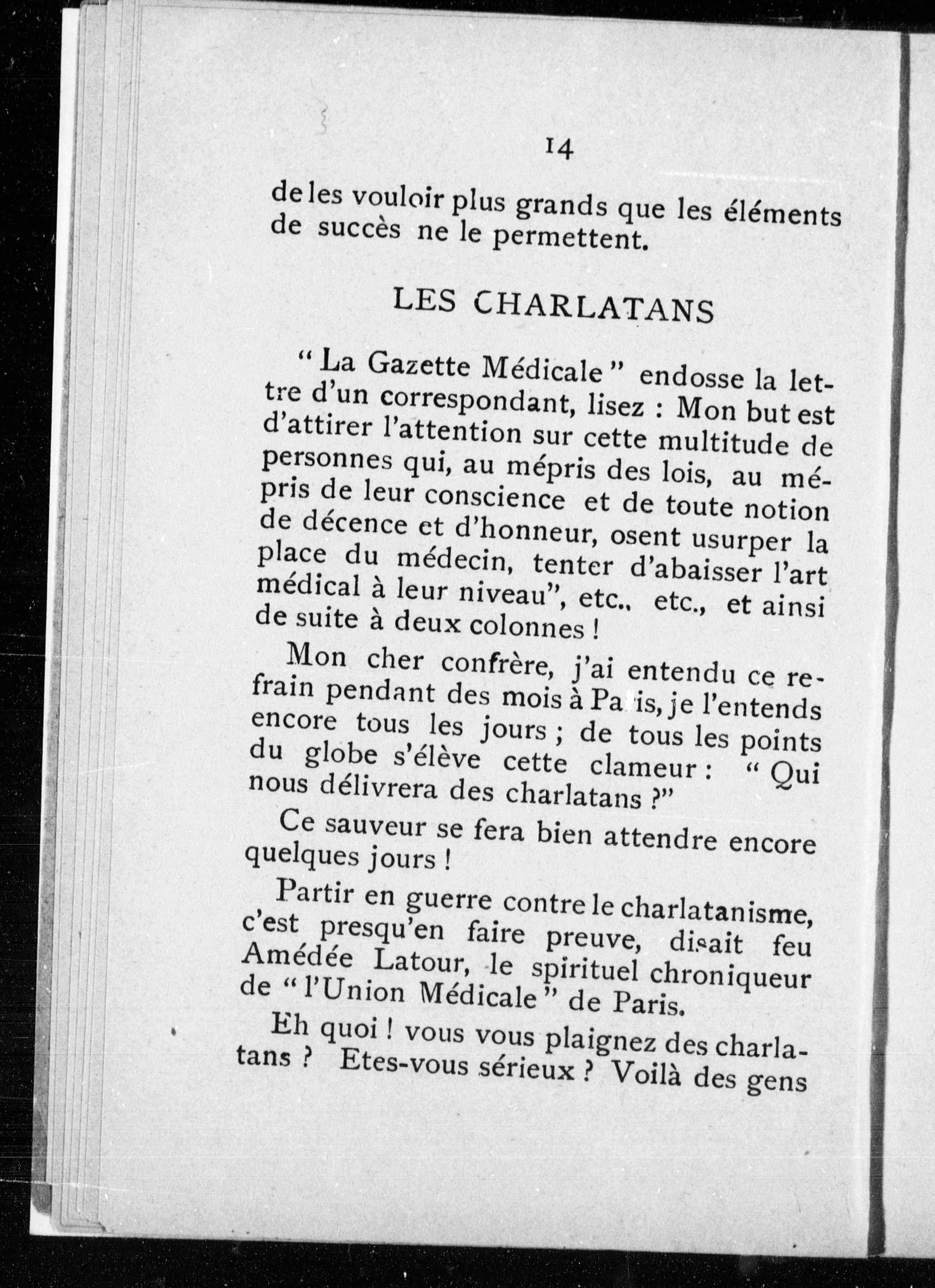 14

de les vouloir plus grands que les éléments de succès ne le permettent.

LES CHARLATANS

" La Gazette Médicale " endosse la lettre d'un correspondant, lisez : Mon but est d'attirer l'attention sur cette multitude de personnes qui, au mépris des lois, au mépris de leur conscience et de toute notion de décence et d'honneur, osent usurper la place du médecin, tenter d'abaisser l'art médical à leur niveau", etc.. etc., et ainsi de suite à deux colonnes !

Mon cher confrère, j'ai entendu ce refrain pendant des mois à Paris, je l'entends encore tous les jours ; de tous les points du globe s'élève cette clameur : " Qui nous délivrera des charlatans ?"

Ce sauveur se fera bien attendre encore quelques jours !

Partir en guerre contre le charlatanisme, c'est presqu'en faire preuve, disait feu Amédée Latour, le spirituel chroniqueur de " l'Union Médicale " de Paris.

Eh quoi ! vous vous plaignez des charlatans ? Etes-vous sérieux ? Voilà des gens